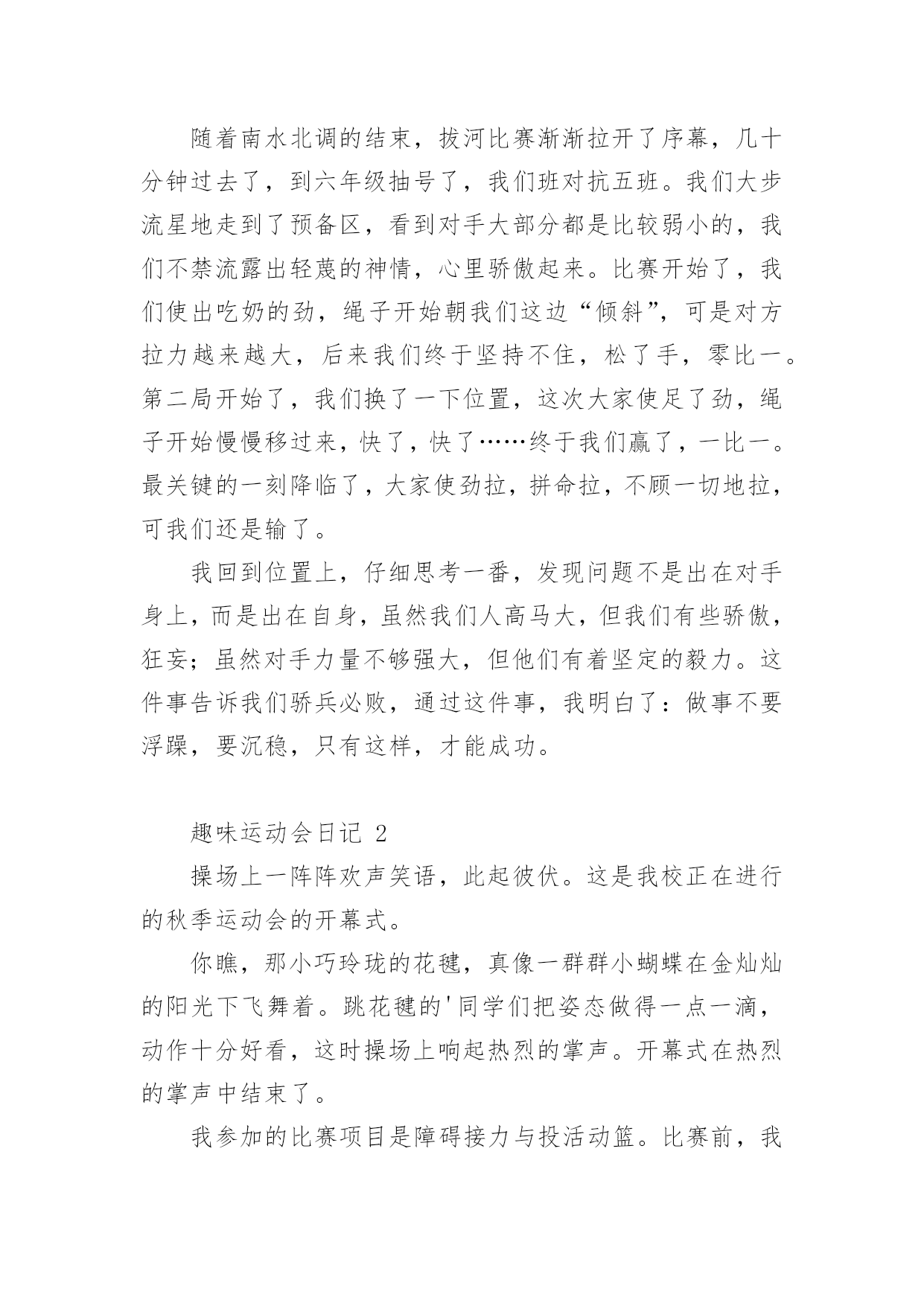 随着南水北调的结束，拔河比赛渐渐拉开了序幕，几十分钟过去了，到六年级抽号了，我们班对抗五班。我们大步流星地走到了预备区，看到对手大部分都是比较弱小的，我们不禁流露出轻蔑的神情，心里骄傲起来。比赛开始了，我们使出吃奶的劲，绳子开始朝我们这边“倾斜”，可是对方拉力越来越大，后来我们终于坚持不住，松了手，零比一。第二局开始了，我们换了一下位置，这次大家使足了劲，绳子开始慢慢移过来，快了，快了……终于我们赢了，一比一。最关键的一刻降临了，大家使劲拉，拼命拉，不顾一切地拉，可我们还是输了。

我回到位置上，仔细思考一番，发现问题不是出在对手身上，而是出在自身，虽然我们人高马大，但我们有些骄傲，狂妄；虽然对手力量不够强大，但他们有着坚定的毅力。这件事告诉我们骄兵必败，通过这件事，我明白了：做事不要浮躁，要沉稳，只有这样，才能成功。

趣味运动会日记 2

操场上一阵阵欢声笑语，此起彼伏。这是我校正在进行的秋季运动会的开幕式。

你瞧，那小巧玲珑的花毽，真像一群群小蝴蝶在金灿灿的阳光下飞舞着。跳花毽的'同学们把姿态做得一点一滴，动作十分好看，这时操场上响起热烈的掌声。开幕式在热烈的掌声中结束了。

我参加的比赛项目是障碍接力与投活动篮。比赛前，我